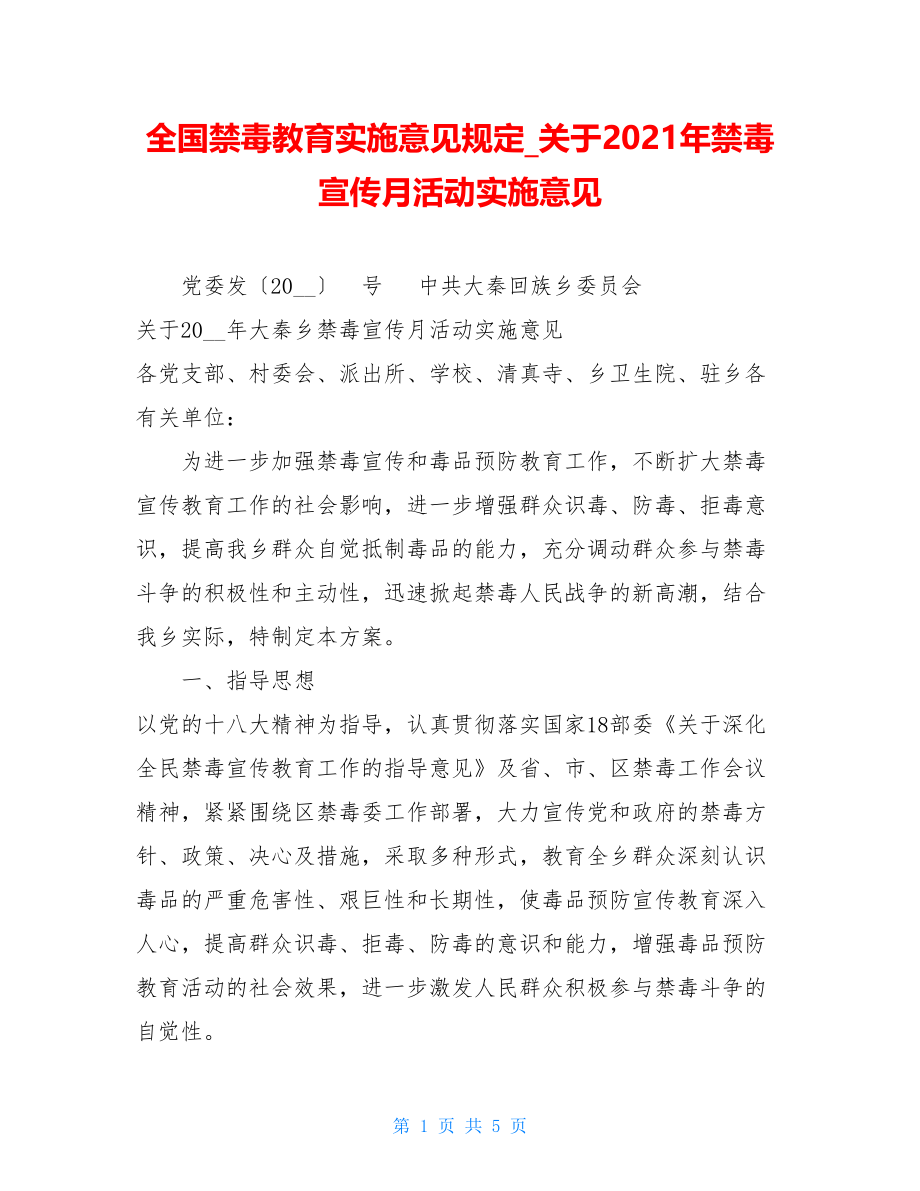 全国禁毒教育实施意见规定_关于2021年禁毒宣传月活动实施意见

党委发〔20__〕 号 中共大秦回族乡委员会

关于20__年大秦乡禁毒宣传月活动实施意见

各党支部、村委会、派出所、学校、清真寺、乡卫生院、驻乡各有关单位：

为进一步加强禁毒宣传和毒品预防教育工作，不断扩大禁毒宣传教育工作的社会影响，进一步增强群众识毒、防毒、拒毒意识，提高我乡群众自觉抵制毒品的能力，充分调动群众参与禁毒斗争的积极性和主动性，迅速掀起禁毒人民战争的新高潮，结合我乡实际，特制定本方案。

一、指导思想

以党的十八大精神为指导，认真贯彻落实国家18部委《关于深化全民禁毒宣传教育工作的指导意见》及省、市、区禁毒工作会议精神，紧紧围绕区禁毒委工作部署，大力宣传党和政府的禁毒方针、政策、决心及措施，采取多种形式，教育全乡群众深刻认识毒品的严重危害性、艰巨性和长期性，使毒品预防宣传教育深入人心，提高群众识毒、拒毒、防毒的意识和能力，增强毒品预防教育活动的社会效果，进一步激发人民群众积极参与禁毒斗争的自觉性。

第 1 页 共 5 页